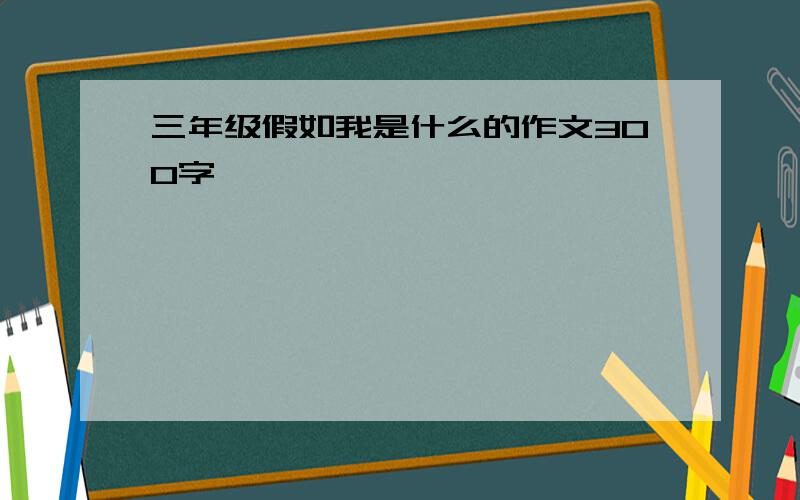 三年级假如我是什么的作文300字